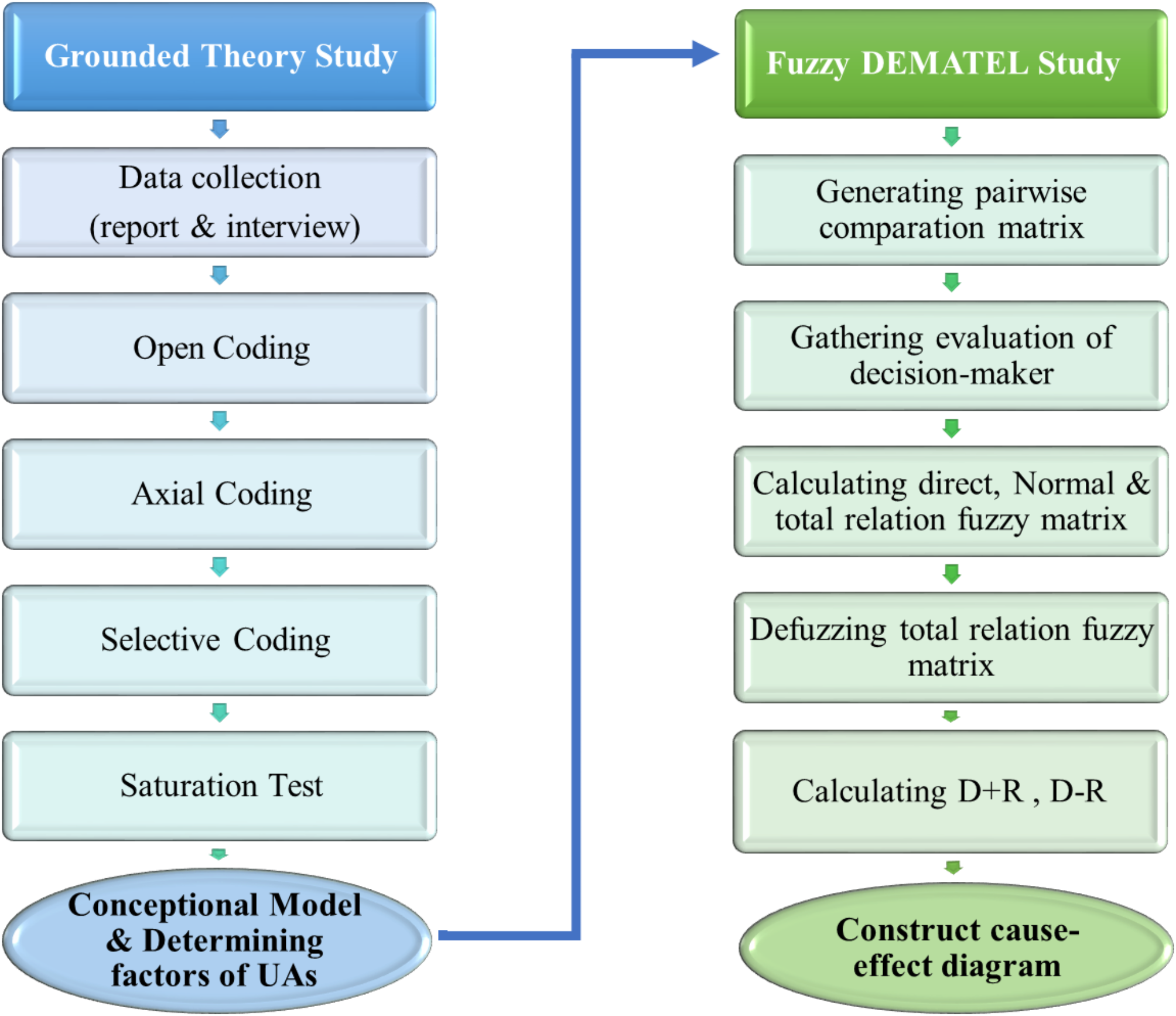 Grounded Theory Study

Data collection (report & interview)

Open Coding

Axial Coding

Selective Coding

Saturation Test

Conceptional Model & Determining factors of UAs

Fuzzy DEMATEL Study

Generating pairwise comparation matrix

Gathering evaluation of decision-maker

Calculating direct, Normal & total relation fuzzy matrix

Defuzzing total relation fuzzy matrix

Calculating D+R , D-R

Construct cause-effect diagram